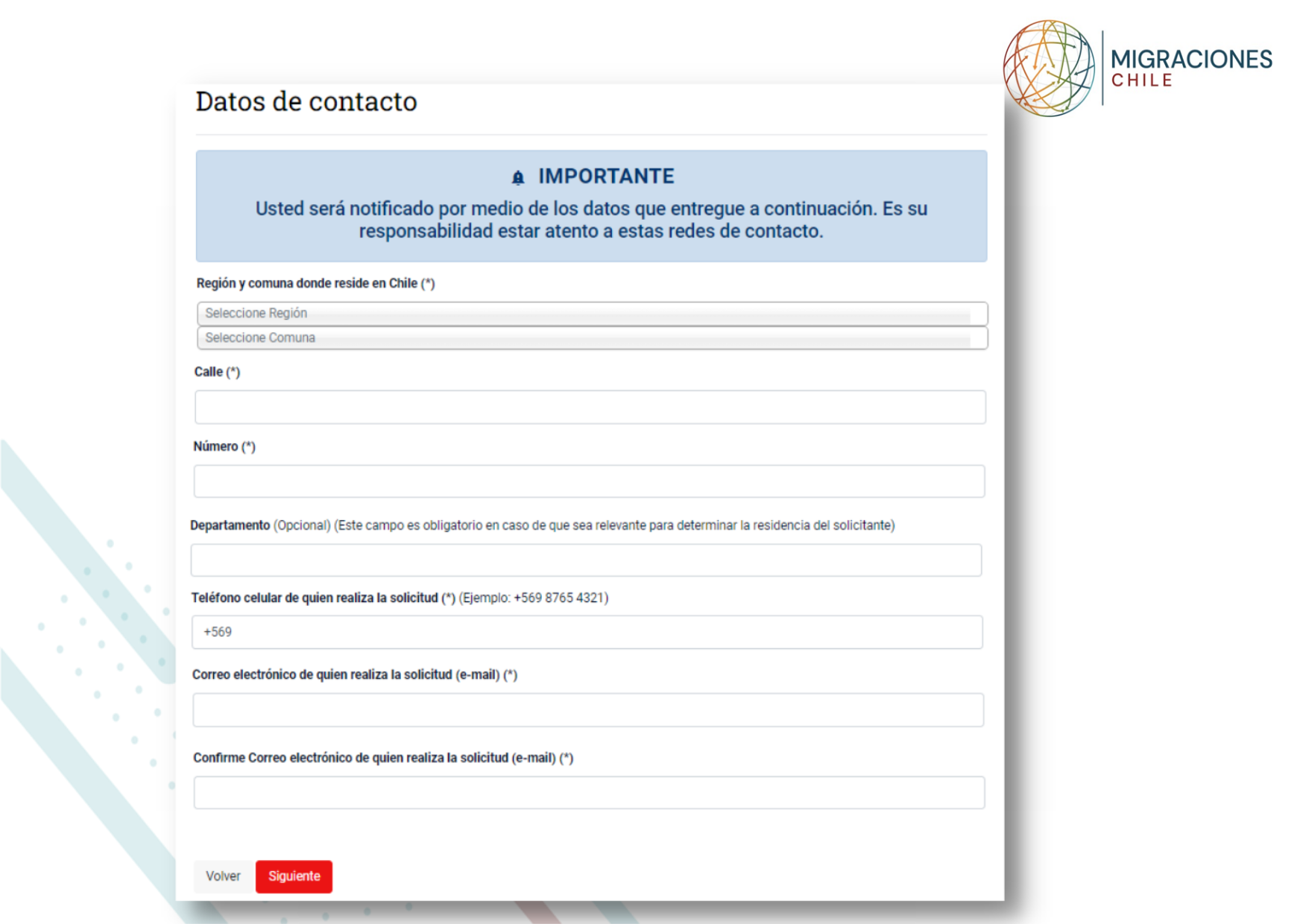 MIGRACIONES
CHILE

Datos de contacto

IMPORTANTE
Usted será notificado por medio de los datos que entregue a continuación. Es su responsabilidad estar atento a estas redes de contacto.

Región y comuna donde reside en Chile (*)

Seleccione Región

Seleccione Comuna

Calle (*)

Número (*)

Departamento (Opcional) (Este campo es obligatorio en caso de que sea relevante para determinar la residencia del solicitante)

Teléfono celular de quien realiza la solicitud (*) (Ejemplo: +569 8765 4321)

+569

Correo electrónico de quien realiza la solicitud (e-mail) (*)

Confirme Correo electrónico de quien realiza la solicitud (e-mail) (*)

Volver Siguiente